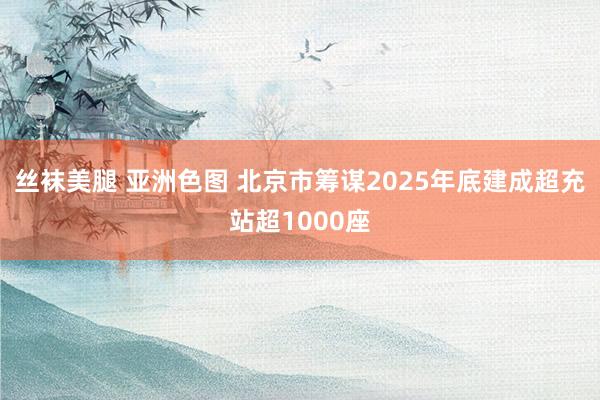 丝袜美腿 亚洲色图 北京市筹谋2025年底建成超充站超1000座